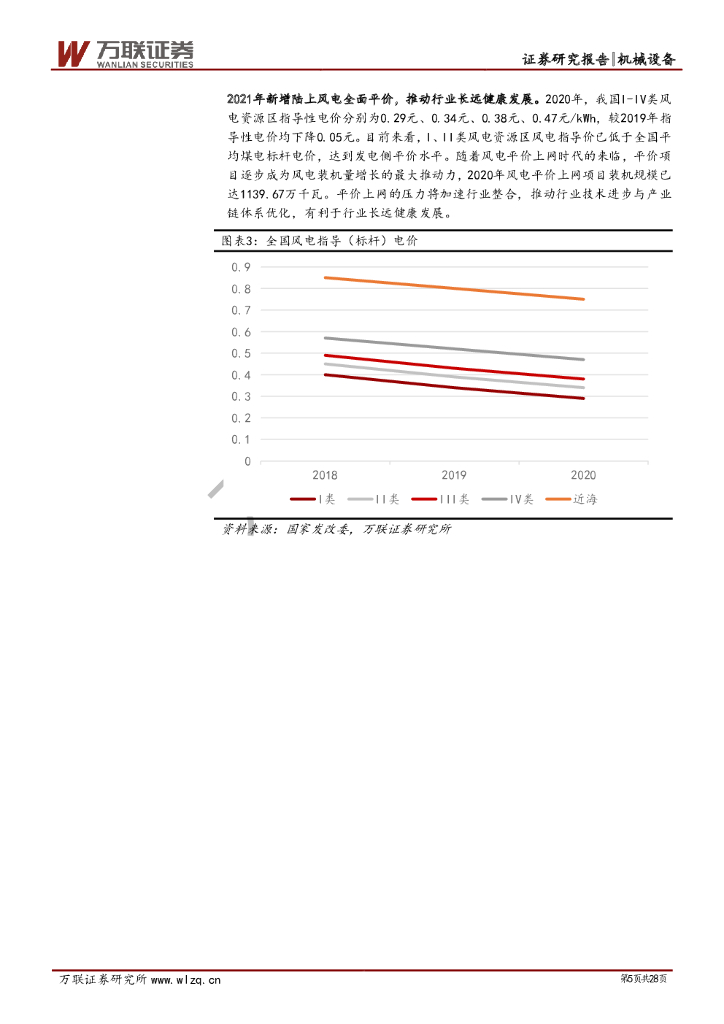 万联证券
WANLIAN SECURITIES

证券研究报告|机械设备

2021年新增陆上风电全面平价，推动行业长远健康发展。2020年，我国I-IV类风电资源区指导性电价分别为0.29元、0.34元、0.38元、0.47元/kWh，较2019年指导性电价均下降0.05元。目前来看，I、II类风电资源区风电指导价已低于全国平均煤电标杆电价，达到发电侧平价水平。随着风电平价上网时代的来临，平价项目逐步成为风电装机量增长的最大推动力，2020年风电平价上网项目装机规模已达1139.67万千瓦。平价上网的压力将加速行业整合，推动行业技术进步与产业链体系优化，有利于行业长远健康发展。

图表3：全国风电指导（标杆）电价

0.9
0.8
0.7
0.6
0.5
0.4
0.3
0.2
0.1
0
2018
2019
2020

I类 II类 III类 IV类 近海

资料来源：国家发改委，万联证券研究所

万联证券研究所 www.wlzq.cn

第5页共28页